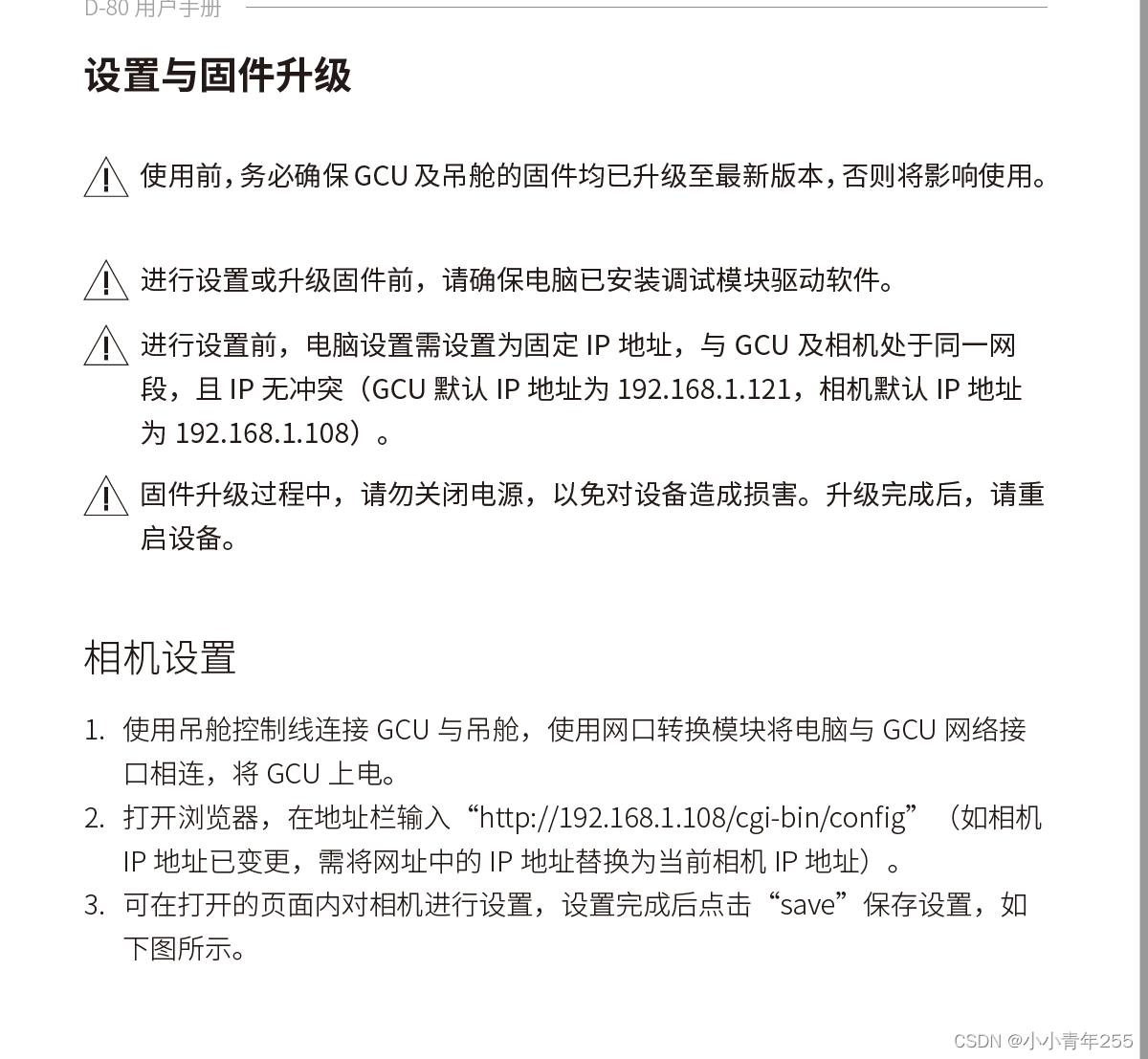 D-80 用户手册

设置与固件升级

使用前，务必确保 GCU 及吊舱的固件均已升级至最新版本，否则将影响使用。

进行设置或升级固件前，请确保电脑已安装调试模块驱动软件。

进行设置前，电脑设置需设置为固定 IP 地址，与 GCU 及相机处于同一网段，且 IP 无冲突（GCU 默认 IP 地址为 192.168.1.121，相机默认 IP 地址为 192.168.1.108）。

固件升级过程中，请勿关闭电源，以免对设备造成损害。升级完成后，请重启设备。

相机设置

1. 使用吊舱控制线连接 GCU 与吊舱，使用网口转换模块将电脑与 GCU 网络接口相连，将 GCU 上电。
2. 打开浏览器，在地址栏输入“http://192.168.1.108/cgi-bin/config”（如相机 IP 地址已变更，需将网址中的 IP 地址替换为当前相机 IP 地址）。
3. 可在打开的页面内对相机进行设置，设置完成后点击“save”保存设置，如下图所示。

CSDN @小小青年255